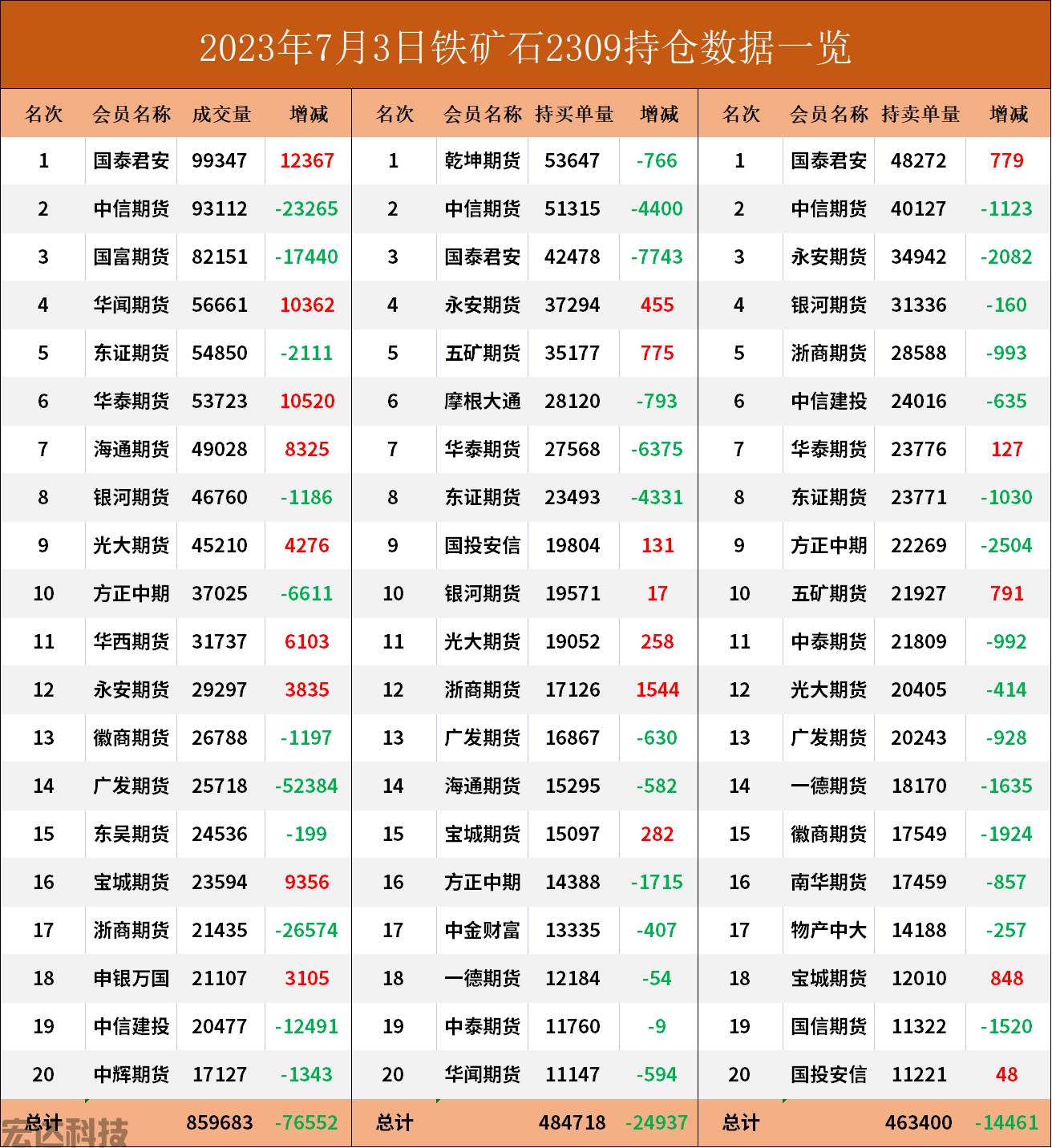 2023年7月3日铁矿石2309持仓数据一览

| 名次 | 会员名称 | 成交量 | 增减 | 名次 | 会员名称 | 持买单量 | 增减 | 名次 | 会员名称 | 持卖单量 | 增减 |
|---|---|---|---|---|---|---|---|---|---|---|---|
| 1 | 国泰君安 | 99347 | 12367 | 1 | 乾坤期货 | 53647 | -766 | 1 | 国泰君安 | 48272 | 779 |
| 2 | 中信期货 | 93112 | -23265 | 2 | 中信期货 | 51315 | -4400 | 2 | 中信期货 | 40127 | -1123 |
| 3 | 国富期货 | 82151 | -17440 | 3 | 国泰君安 | 42478 | -7743 | 3 | 永安期货 | 34942 | -2082 |
| 4 | 华闻期货 | 56661 | 10362 | 4 | 永安期货 | 37294 | 455 | 4 | 银河期货 | 31336 | -160 |
| 5 | 东证期货 | 54850 | -2111 | 5 | 五矿期货 | 35177 | 775 | 5 | 浙商期货 | 28588 | -993 |
| 6 | 华泰期货 | 53723 | 10520 | 6 | 摩根大通 | 28120 | -793 | 6 | 中信建投 | 24016 | -635 |
| 7 | 海通期货 | 49028 | 8325 | 7 | 华泰期货 | 27568 | -6375 | 7 | 华泰期货 | 23776 | 127 |
| 8 | 银河期货 | 46760 | -1186 | 8 | 东证期货 | 23493 | -4331 | 8 | 东证期货 | 23771 | -1030 |
| 9 | 光大期货 | 45210 | 4276 | 9 | 国投安信 | 19804 | 131 | 9 | 方正中期 | 22269 | -2504 |
| 10 | 方正中期 | 37025 | -6611 | 10 | 银河期货 | 19571 | 17 | 10 | 五矿期货 | 21927 | 791 |
| 11 | 华西期货 | 31737 | 6103 | 11 | 光大期货 | 19052 | 258 | 11 | 中泰期货 | 21809 | -992 |
| 12 | 永安期货 | 29297 | 3835 | 12 | 浙商期货 | 17126 | 1544 | 12 | 光大期货 | 20405 | -414 |
| 13 | 徽商期货 | 26788 | -1197 | 13 | 广发期货 | 16867 | -630 | 13 | 广发期货 | 20243 | -928 |
| 14 | 广发期货 | 25718 | -52384 | 14 | 海通期货 | 15295 | -582 | 14 | 一德期货 | 18170 | -1635 |
| 15 | 东吴期货 | 24536 | -199 | 15 | 宝城期货 | 15097 | 282 | 15 | 徽商期货 | 17549 | -1924 |
| 16 | 宝城期货 | 23594 | 9356 | 16 | 方正中期 | 14388 | -1715 | 16 | 南华期货 | 17459 | -857 |
| 17 | 浙商期货 | 21435 | -26574 | 17 | 中金财富 | 13335 | -407 | 17 | 物产中大 | 14188 | -257 |
| 18 | 申银万国 | 21107 | 3105 | 18 | 一德期货 | 12184 | -54 | 18 | 宝城期货 | 12010 | 848 |
| 19 | 中信建投 | 20477 | -12491 | 19 | 中泰期货 | 11760 | -9 | 19 | 国信期货 | 11322 | -1520 |
| 20 | 中辉期货 | 17127 | -1343 | 20 | 华闻期货 | 11147 | -594 | 20 | 国投安信 | 11221 | 48 |
| 总计 | | 859683 | -76552 | 总计 | | 484718 | -24937 | 总计 | | 463400 | -14461 |

宏达科技